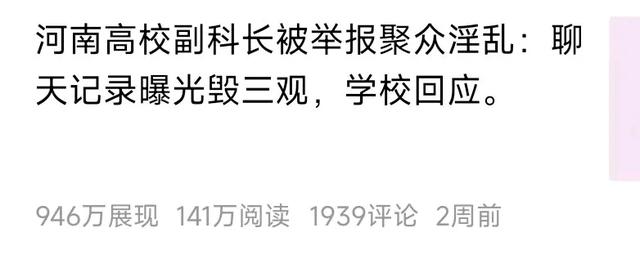 河南高校副科长被举报聚众淫乱：聊天记录曝光毁三观，学校回应。

946万展现 141万阅读 1939评论 2周前